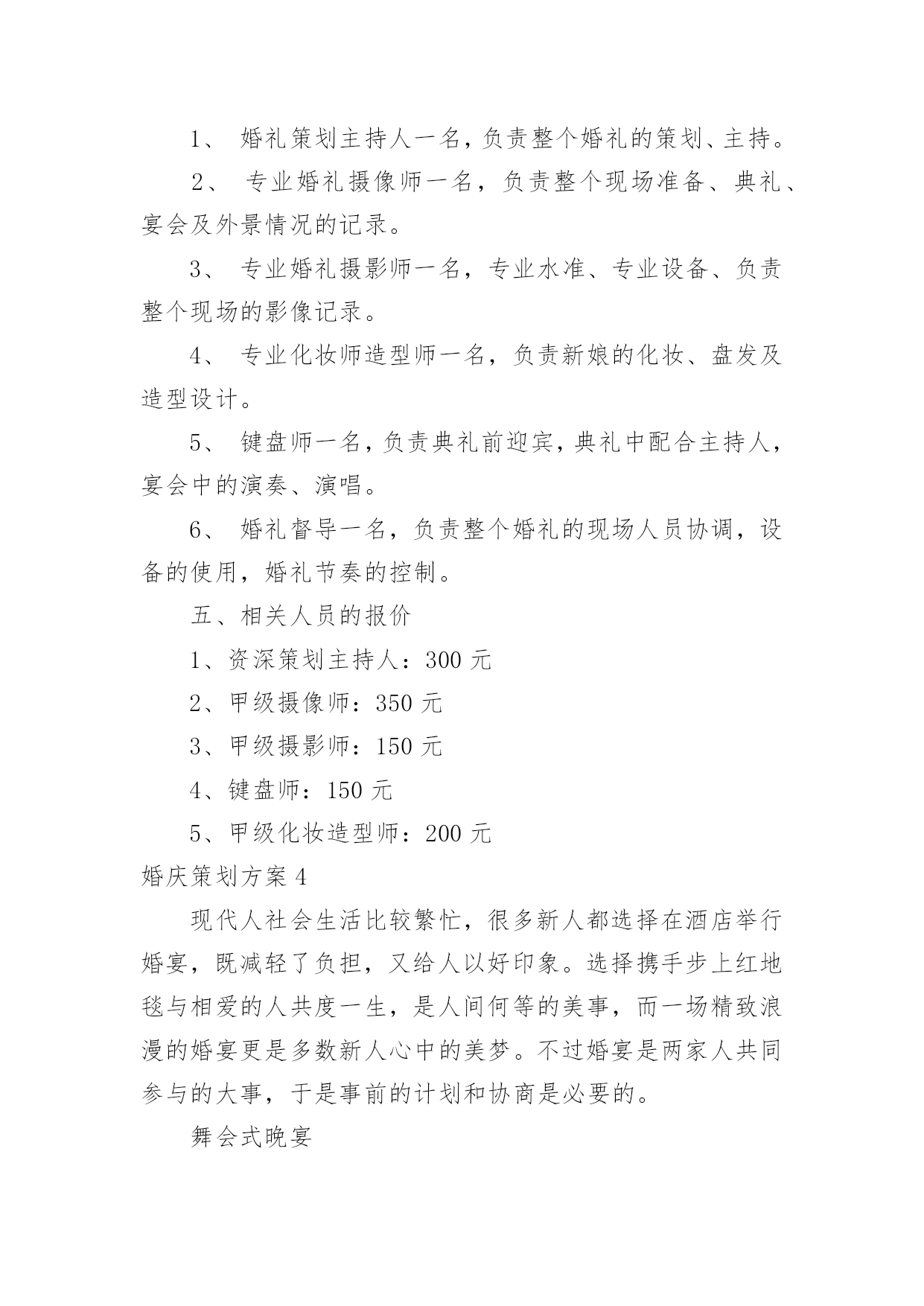 1、 婚礼策划主持人一名，负责整个婚礼的策划、主持。

2、 专业婚礼摄像师一名，负责整个现场准备、典礼、宴会及外景情况的记录。

3、 专业婚礼摄影师一名，专业水准、专业设备、负责整个现场的影像记录。

4、 专业化妆师造型师一名，负责新娘的化妆、盘发及造型设计。

5、 键盘师一名，负责典礼前迎宾，典礼中配合主持人，宴会中的演奏、演唱。

6、 婚礼督导一名，负责整个婚礼的现场人员协调，设备的使用，婚礼节奏的控制。

五、相关人员的报价

1、资深策划主持人：300 元

2、甲级摄像师：350 元

3、甲级摄影师：150 元

4、键盘师：150 元

5、甲级化妆造型师：200 元

婚庆策划方案 4

现代人社会生活比较繁忙，很多新人都选择在酒店举行婚宴，既减轻了负担，又给人以好印象。选择携手步上红地毯与相爱的人共度一生，是人间何等的美事，而一场精致浪漫的婚宴更是多数新人心中的美梦。不过婚宴是两家人共同参与的大事，于是事前的计划和协商是必要的。

舞会式晚宴